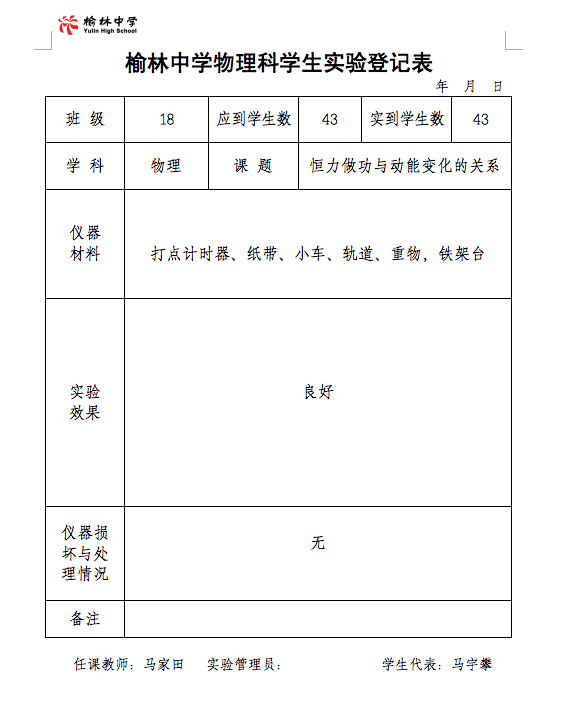 榆林中学
Yulin High School

榆林中学物理科学生实验登记表

年 月 日

| 班 级 | 18 | 应到学生数 | 43 | 实到学生数 | 43 |
|---|---|---|---|---|---|
| 学 科 | 物理 | 课 题 | 恒力做功与动能变化的关系 | | |
| 仪器材料 | 打点计时器、纸带、小车、轨道、重物，铁架台 | | | | |
| 实验效果 | 良好 | | | | |
| 仪器损坏与处理情况 | 无 | | | | |
| 备注 | | | | | |

任课教师：马家田　实验管理员：　学生代表：马宇攀